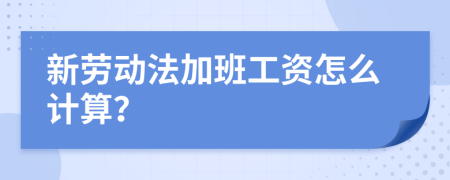 新劳动法加班工资怎么计算?